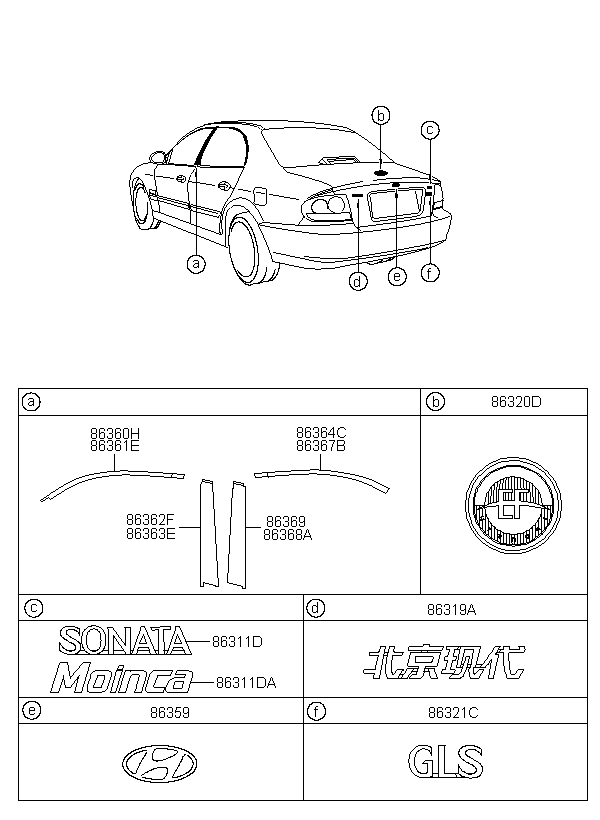 b
c
a
d
e
f

a

86360H
86361E

86364C
86367B

86362F
86363E

86369
86368A

b
86320D

c
SONATA 86311D
Moinca 86311DA

d
86319A
北京现代

e
86359

f
86321C
GLS